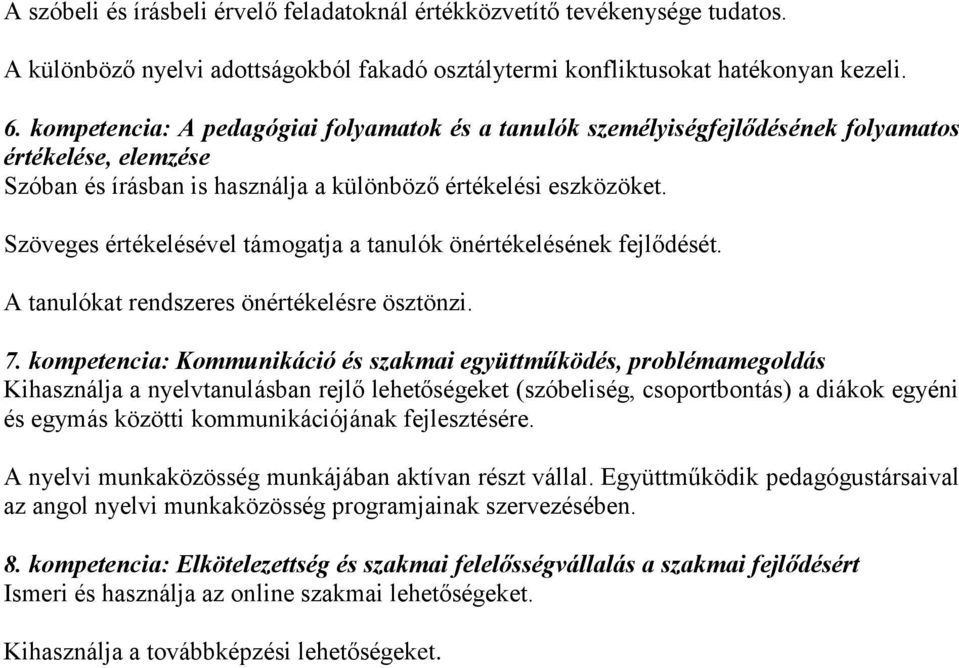 A szóbeli és írásbeli érvelő feladatoknál értékközvetítő tevékenysége tudatos.

A különböző nyelvi adottságokból fakadó osztálytermi konfliktusokat hatékonyan kezeli.

6. kompetencia: A pedagógiai folyamatok és a tanulók személyiségfejlődésének folyamatos értékelése, elemzése
Szóban és írásban is használja a különböző értékelési eszközöket.

Szöveges értékelésével támogatja a tanulók önértékelésének fejlődését.

A tanulókat rendszeres önértékelésre ösztönzi.

7. kompetencia: Kommunikáció és szakmai együttműködés, problémamegoldás
Kihasználja a nyelvtanulásban rejlő lehetőségeket (szóbeliség, csoportbontás) a diákok egyéni és egymás közötti kommunikációjának fejlesztésére.

A nyelvi munkaközösség munkájában aktívan részt vállal. Együttműködik pedagógustársaival az angol nyelvi munkaközösség programjainak szervezésében.

8. kompetencia: Elkötelezettség és szakmai felelősségvállalás a szakmai fejlődésért
Ismeri és használja az online szakmai lehetőségeket.

Kihasználja a továbbképzési lehetőségeket.